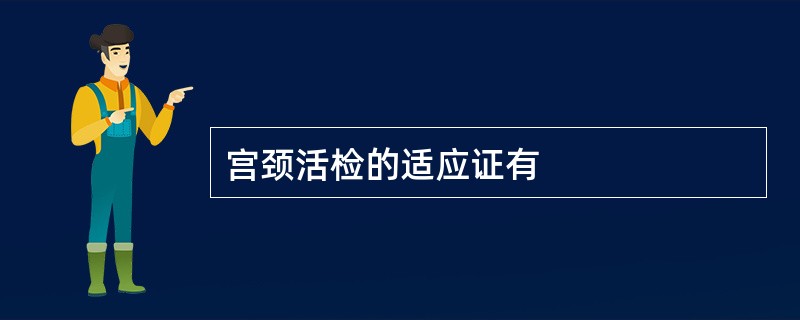 宫颈活检的适应证有